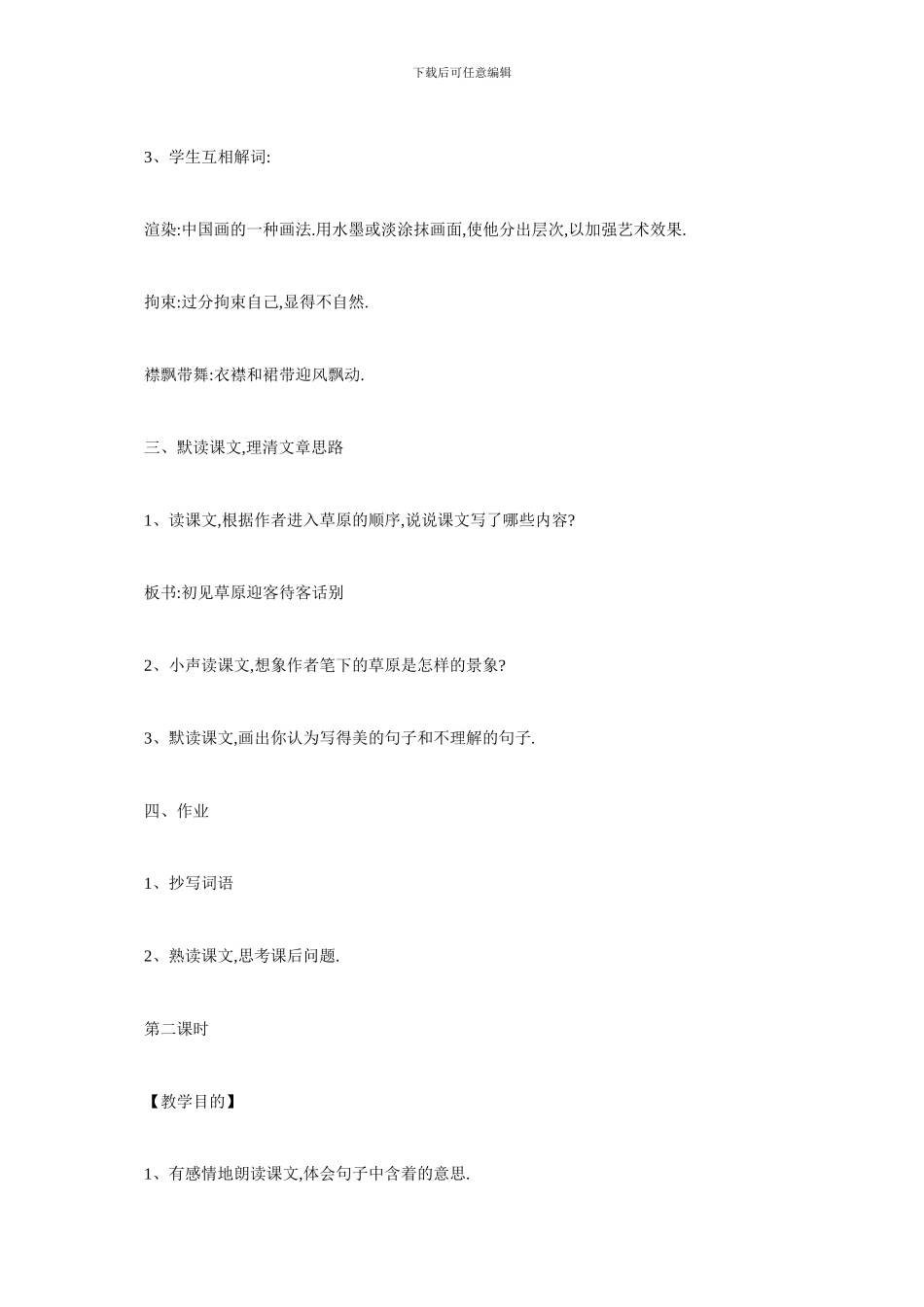 下载后可任意编辑

3、学生互相解词:

渲染:中国画的一种画法.用水墨或淡涂抹画面,使他分出层次,以加强艺术效果.

拘束:过分拘束自己,显得不自然.

襟飘带舞:衣襟和裙带迎风飘动.

三、默读课文,理清文章思路

1、读课文,根据作者进入草原的顺序,说说课文写了哪些内容?

板书:初见草原迎客待客话别

2、小声读课文,想象作者笔下的草原是怎样的景象?

3、默读课文,画出你认为写得美的句子和不理解的句子.

四、作业

1、抄写词语

2、熟读课文,思考课后问题.

第二课时

【教学目的】

1、有感情地朗读课文,体会句子中含着的意思.